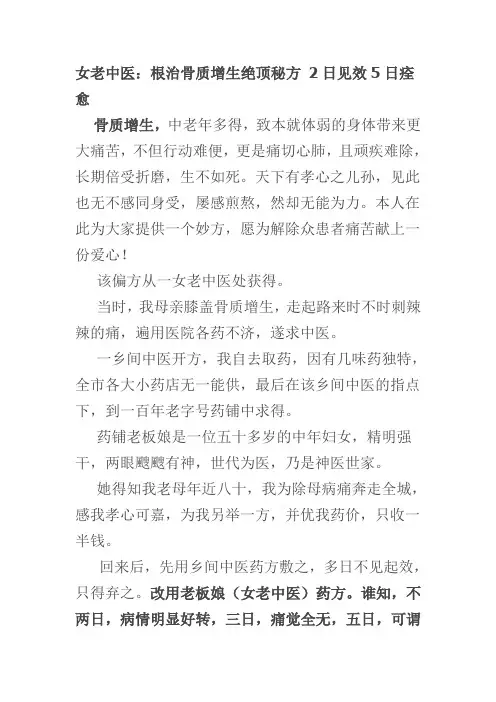 女老中医：根治骨质增生绝顶秘方 2日见效5日痊愈

骨质增生，中老年多得，致本就体弱的身体带来更大痛苦，不但行动难便，更是痛切心肺，且顽疾难除，长期倍受折磨，生不如死。天下有孝心之儿孙，见此也无不感同身受，屡感煎熬，然却无能为力。本人在此为大家提供一个妙方，愿为解除众患者痛苦献上一份爱心！

该偏方从一女老中医处获得。

当时，我母亲膝盖骨质增生，走起路来时不时刺辣辣的痛，遍用医院各药不济，遂求中医。

一乡间中医开方，我自去取药，因有几味药独特，全市各大小药店无一能供，最后在该乡间中医的指点下，到一百年老字号药铺中求得。

药铺老板娘是一位五十多岁的中年妇女，精明强干，两眼飕飕有神，世代为医，乃是神医世家。

她得知我老母年近八十，我为除母病痛奔走全城，感我孝心可嘉，为我另举一方，并优我药价，只收一半钱。

回来后，先用乡间中医药方敷之，多日不见起效，只得弃之。改用老板娘（女老中医）药方。谁知，不两日，病情明显好转，三日，痛觉全无，五日，可谓